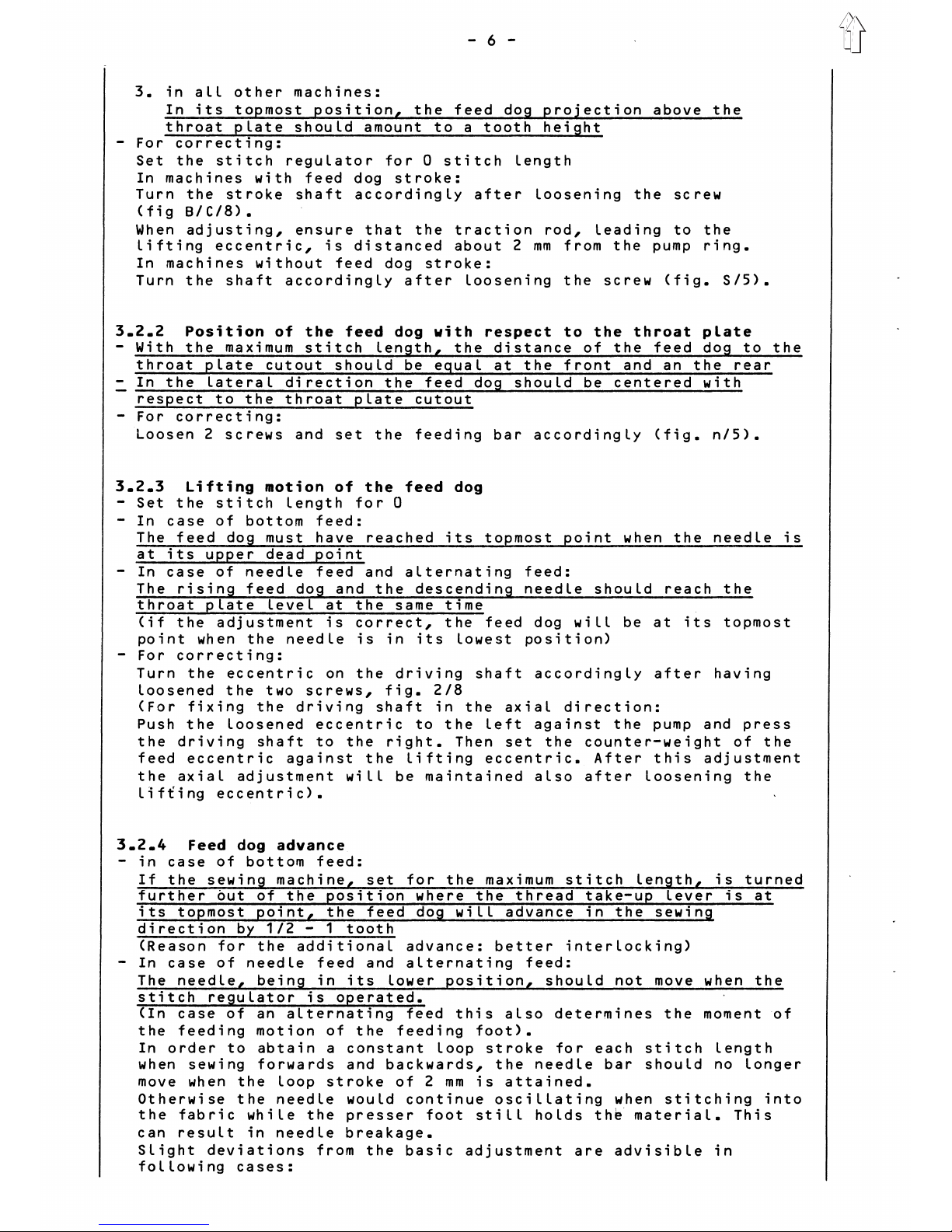 - 6 -

3. in all other machines:
In its topmost position, the feed dog projection above the throat plate should amount to a tooth height
- For correcting:
Set the stitch regulator for 0 stitch length
In machines with feed dog stroke:
Turn the stroke shaft accordingly after loosening the screw (fig B/C/8).
When adjusting, ensure that the traction rod, leading to the lifting eccentric, is distanced about 2 mm from the pump ring.
In machines without feed dog stroke:
Turn the shaft accordingly after loosening the screw (fig. S/5).

3.2.2 Position of the feed dog with respect to the throat plate
- With the maximum stitch length, the distance of the feed dog to the throat plate cutout should be equal at the front and an the rear
- In the lateral direction the feed dog should be centered with respect to the throat plate cutout
- For correcting:
Loosen 2 screws and set the feeding bar accordingly (fig. n/5).

3.2.3 Lifting motion of the feed dog
- Set the stitch length for 0
- In case of bottom feed:
The feed dog must have reached its topmost point when the needle is at its upper dead point
- In case of needle feed and alternating feed:
The rising feed dog and the descending needle should reach the throat plate level at the same time
(if the adjustment is correct, the feed dog will be at its topmost point when the needle is in its lowest position)
- For correcting:
Turn the eccentric on the driving shaft accordingly after having loosened the two screws, fig. 2/8
(For fixing the driving shaft in the axial direction:
Push the loosened eccentric to the left against the pump and press the driving shaft to the right. Then set the counter-weight of the feed eccentric against the lifting eccentric. After this adjustment the axial adjustment will be maintained also after loosening the lifting eccentric).

3.2.4 Feed dog advance
- in case of bottom feed:
If the sewing machine, set for the maximum stitch length, is turned further out of the position where the thread take-up lever is at its topmost point, the feed dog will advance in the sewing direction by 1/2 - 1 tooth
(Reason for the additional advance: better interlocking)
- In case of needle feed and alternating feed:
The needle, being in its lower position, should not move when the stitch regulator is operated.
(In case of an alternating feed this also determines the moment of the feeding motion of the feeding foot).
In order to abtain a constant loop stroke for each stitch length when sewing forwards and backwards, the needle bar should no longer move when the loop stroke of 2 mm is attained.
Otherwise the needle would continue oscillating when stitching into the fabric while the presser foot still holds the material. This can result in needle breakage.
Slight deviations from the basic adjustment are advisible in following cases: